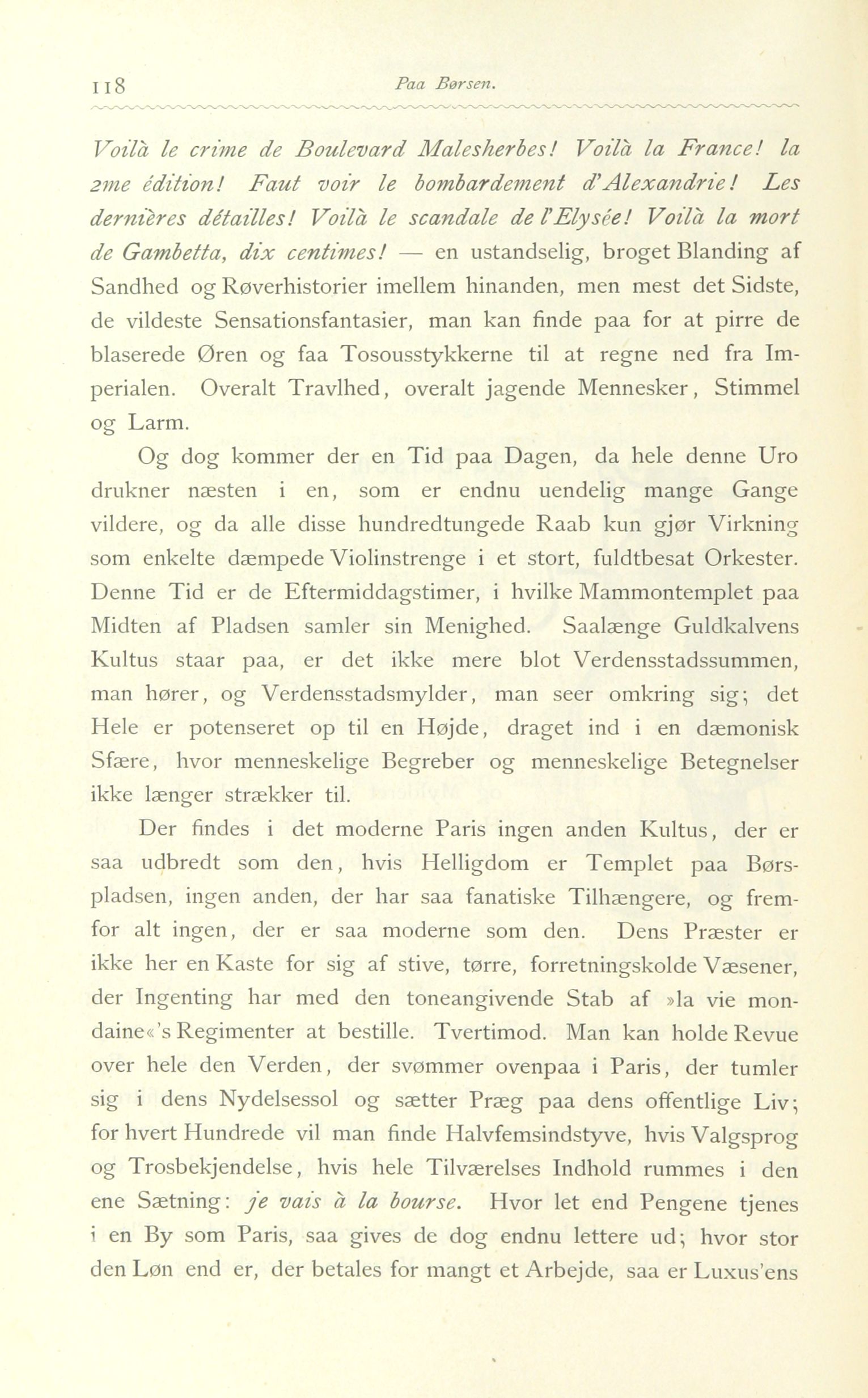 118 Paa Børsen.

Voilà le crime de Boulevard Malesherbes! Voilà la France! la 2me édition! Faut voir le bombardement d'Alexandrie! Les dernières détailles! Voilà le scandale de l'Elysée! Voilà la mort de Gambetta, dix centimes! — en ustandselig, broget Blanding af Sandhed og Røverhistorier imellem hinanden, men mest det Sidste, de vildeste Sensationsfantasier, man kan finde paa for at pirre de blaserede Øren og faa Tosousstykkerne til at regne ned fra Imperialen. Overalt Travlhed, overalt jagende Mennesker, Stimmel og Larm.

Og dog kommer der en Tid paa Dagen, da hele denne Uro drukner næsten i en, som er endnu uendelig mange Gange vildere, og da alle disse hundredtungede Raab kun gjør Virkning som enkelte dæmpede Violinstrenge i et stort, fuldtbesat Orkester. Denne Tid er de Eftermiddagstimer, i hvilke Mammontemplet paa Midten af Pladsen samler sin Menighed. Saalænge Guldkalvens Kultus staar paa, er det ikke mere blot Verdensstadssummen, man hører, og Verdensstadsmylder, man seer omkring sig; det Hele er potenseret op til en Højde, draget ind i en dæmonisk Sfære, hvor menneskelige Begreber og menneskelige Betegnelser ikke længer strækker til.

Der findes i det moderne Paris ingen anden Kultus, der er saa udbredt som den, hvis Helligdom er Templet paa Børspladsen, ingen anden, der har saa fanatiske Tilhængere, og fremfor alt ingen, der er saa moderne som den. Dens Præster er ikke her en Kaste for sig af stive, tørre, forretningskolde Væsener, der Ingenting har med den toneangivende Stab af »la vie mondaine«'s Regimenter at bestille. Tvertimod. Man kan holde Revue over hele den Verden, der svømmer ovenpaa i Paris, der tumler sig i dens Nydelsessol og sætter Præg paa dens offentlige Liv; for hvert Hundrede vil man finde Halvfemsindstyve, hvis Valgsprog og Trosbekjendelse, hvis hele Tilværelses Indhold rummes i den ene Sætning: je vais à la bourse. Hvor let end Pengene tjenes i en By som Paris, saa gives de dog endnu lettere ud; hvor stor den Løn end er, der betales for mangt et Arbejde, saa er Luxus'ens